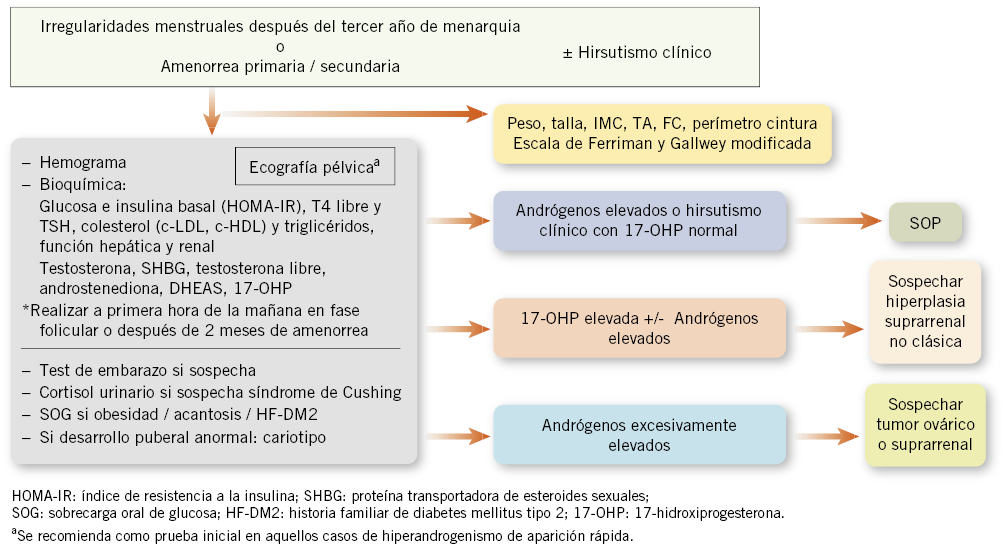 Irregularidades menstruales después del tercer año de menarquia
o
Amenorrea primaria / secundaria

± Hirsutismo clínico

Peso, talla, IMC, TA, FC, perímetro cintura
Escala de Ferriman y Gallwey modificada

– Hemograma
– Bioquímica:
Glucosa e insulina basal (HOMA-IR), T4 libre y TSH, colesterol (c-LDL, c-HDL) y triglicéridos, función hepática y renal
Testosterona, SHBG, testosterona libre, androstenediona, DHEAS, 17-OHP
*Realizar a primera hora de la mañana en fase folicular o después de 2 meses de amenorrea

Ecografía pélvica$^a$

– Test de embarazo si sospecha
– Cortisol urinario si sospecha síndrome de Cushing
– SOG si obesidad / acantosis / HF-DM2
– Si desarrollo puberal anormal: cariotipo

Andrógenos elevados o hirsutismo clínico con 17-OHP normal

SOP

17-OHP elevada +/- Andrógenos elevados

Sospechar hiperplasia suprarrenal no clásica

Andrógenos excesivamente elevados

Sospechar tumor ovárico o suprarrenal

HOMA-IR: índice de resistencia a la insulina; SHBG: proteína transportadora de esteroides sexuales;
SOG: sobrecarga oral de glucosa; HF-DM2: historia familiar de diabetes mellitus tipo 2; 17-OHP: 17-hidroxiprogesterona.
$^a$Se recomienda como prueba inicial en aquellos casos de hiperandrogenismo de aparición rápida.